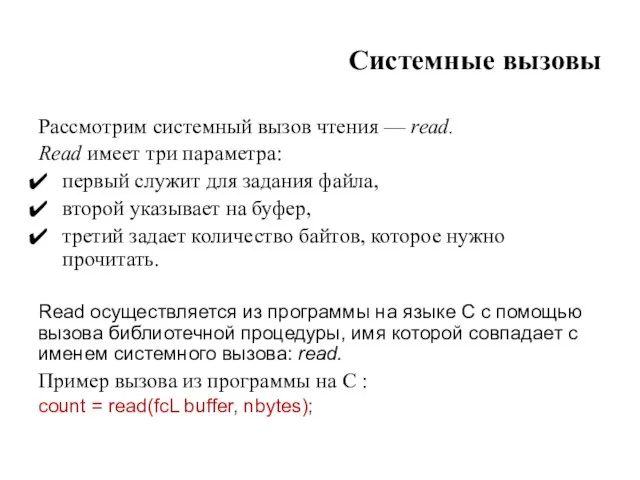 Системные вызовы

Рассмотрим системный вызов чтения — read.
Read имеет три параметра:
✔ первый служит для задания файла,
✔ второй указывает на буфер,
✔ третий задает количество байтов, которое нужно прочитать.

Read осуществляется из программы на языке С с помощью вызова библиотечной процедуры, имя которой совпадает с именем системного вызова: read.
Пример вызова из программы на С :
count = read(fcL buffer, nbytes);